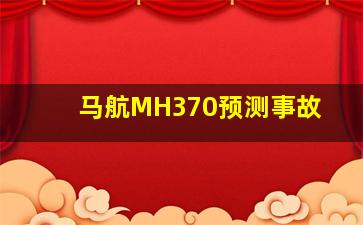 马航MH370预测事故